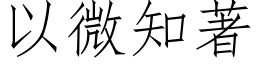 以微知著